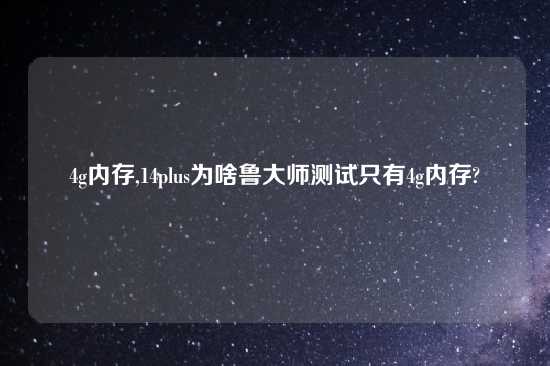 4g内存,14plus为啥鲁大师测试只有4g内存?